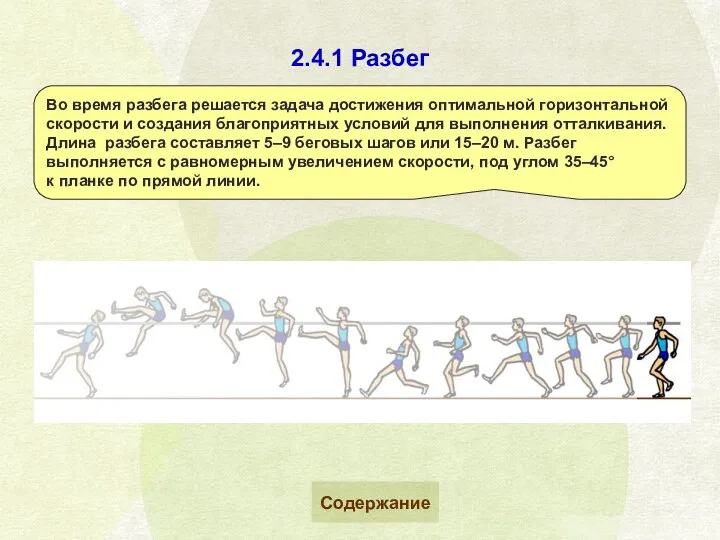 2.4.1 Разбег

Во время разбега решается задача достижения оптимальной горизонтальной скорости и создания благоприятных условий для выполнения отталкивания. Длина разбега составляет 5–9 беговых шагов или 15–20 м. Разбег выполняется с равномерным увеличением скорости, под углом 35–45° к планке по прямой линии.

Содержание